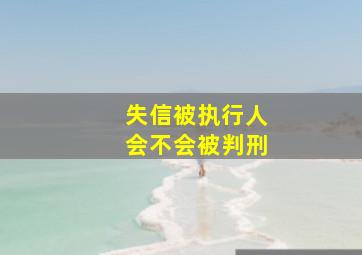 失信被执行人
会不会被判刑